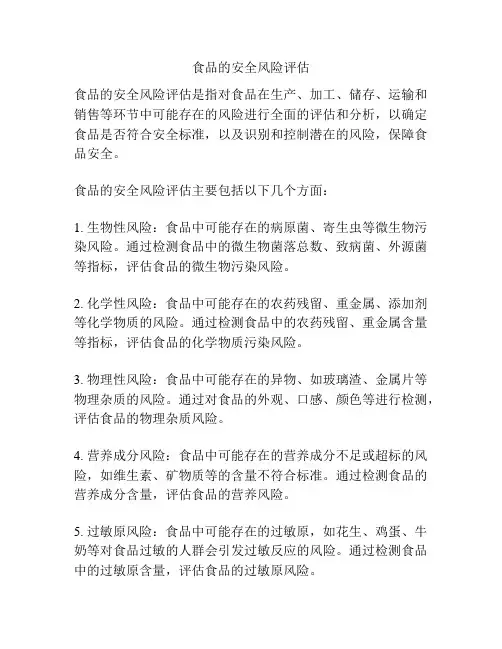 食品的安全风险评估

食品的安全风险评估是指对食品在生产、加工、储存、运输和销售等环节中可能存在的风险进行全面的评估和分析，以确定食品是否符合安全标准，以及识别和控制潜在的风险，保障食品安全。

食品的安全风险评估主要包括以下几个方面：

1. 生物性风险：食品中可能存在的病原菌、寄生虫等微生物污染风险。通过检测食品中的微生物菌落总数、致病菌、外源菌等指标，评估食品的微生物污染风险。

2. 化学性风险：食品中可能存在的农药残留、重金属、添加剂等化学物质的风险。通过检测食品中的农药残留、重金属含量等指标，评估食品的化学物质污染风险。

3. 物理性风险：食品中可能存在的异物、如玻璃渣、金属片等物理杂质的风险。通过对食品的外观、口感、颜色等进行检测，评估食品的物理杂质风险。

4. 营养成分风险：食品中可能存在的营养成分不足或超标的风险，如维生素、矿物质等的含量不符合标准。通过检测食品的营养成分含量，评估食品的营养风险。

5. 过敏原风险：食品中可能存在的过敏原，如花生、鸡蛋、牛奶等对食品过敏的人群会引发过敏反应的风险。通过检测食品中的过敏原含量，评估食品的过敏原风险。